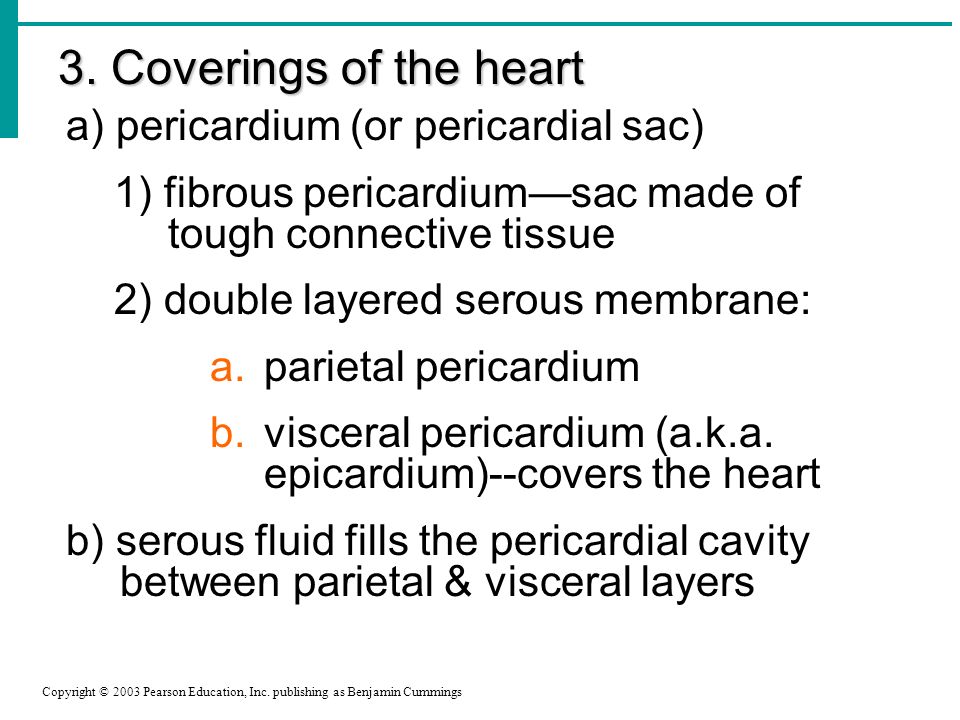 3. Coverings of the heart

a) pericardium (or pericardial sac)

1) fibrous pericardium—sac made of tough connective tissue

2) double layered serous membrane:

a. parietal pericardium

b. visceral pericardium (a.k.a. epicardium)--covers the heart

b) serous fluid fills the pericardial cavity between parietal & visceral layers

Copyright © 2003 Pearson Education, Inc. publishing as Benjamin Cummings